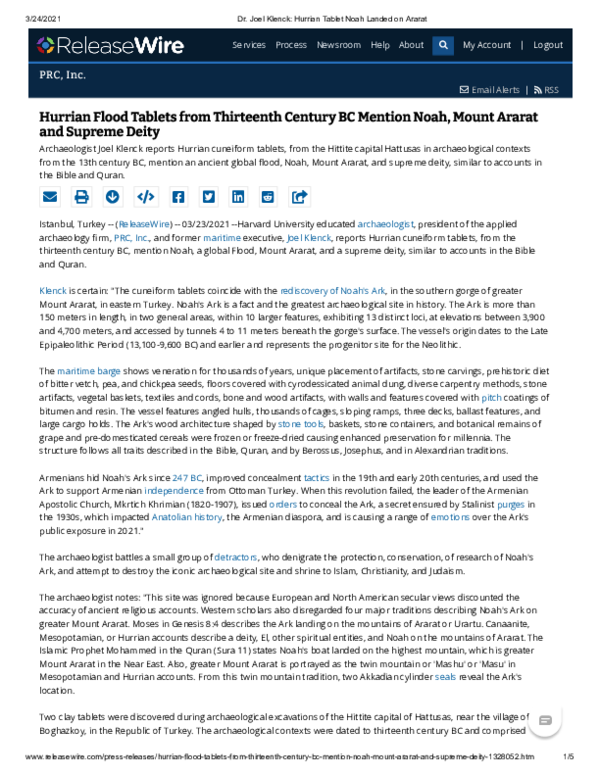 3/24/2021 Dr. Joel Klenck: Hurrian Tablet Noah Landed on Ararat

ReleaseWire

Services Process Newsroom Help About My Account | Logout

PRC, Inc.

Email Alerts | RSS

Hurrian Flood Tablets from Thirteenth Century BC Mention Noah, Mount Ararat and Supreme Deity

Archaeologist Joel Klenck reports Hurrian cuneiform tablets, from the Hittite capital Hattusas in archaeological contexts from the 13th century BC, mention an ancient global flood, Noah, Mount Ararat, and supreme deity, similar to accounts in the Bible and Quran.

Istanbul, Turkey -- (ReleaseWire) -- 03/23/2021 --Harvard University educated archaeologist, president of the applied archaeology firm, PRC, Inc., and former maritime executive, Joel Klenck, reports Hurrian cuneiform tablets, from the thirteenth century BC, mention Noah, a global Flood, Mount Ararat, and a supreme deity, similar to accounts in the Bible and Quran.

Klenck is certain: "The cuneiform tablets coincide with the rediscovery of Noah's Ark, in the southern gorge of greater Mount Ararat, in eastern Turkey. Noah's Ark is a fact and the greatest archaeological site in history. The Ark is more than 150 meters in length, in two general areas, within 10 larger features, exhibiting 13 distinct loci, at elevations between 3,900 and 4,700 meters, and accessed by tunnels 4 to 11 meters beneath the gorge's surface. The vessel's origin dates to the Late Epipaleolithic Period (13,100-9,600 BC) and earlier and represents the progenitor site for the Neolithic.

The maritime barge shows veneration for thousands of years, unique placement of artifacts, stone carvings, prehistoric diet of bitter vetch, pea, and chickpea seeds, floors covered with cyrodessicated animal dung, diverse carpentry methods, stone artifacts, vegetal baskets, textiles and cords, bone and wood artifacts, with walls and features covered with pitch coatings of bitumen and resin. The vessel features angled hulls, thousands of cages, sloping ramps, three decks, ballast features, and large cargo holds. The Ark's wood architecture shaped by stone tools, baskets, stone containers, and botanical remains of grape and pre-domesticated cereals were frozen or freeze-dried causing enhanced preservation for millennia. The structure follows all traits described in the Bible, Quran, and by Berossus, Josephus, and in Alexandrian traditions.

Armenians hid Noah's Ark since 247 BC, improved concealment tactics in the 19th and early 20th centuries, and used the Ark to support Armenian independence from Ottoman Turkey. When this revolution failed, the leader of the Armenian Apostolic Church, Mkrtich Khrimian (1820-1907), issued orders to conceal the Ark, a secret ensured by Stalinist purges in the 1930s, which impacted Anatolian history, the Armenian diaspora, and is causing a range of emotions over the Ark's public exposure in 2021."

The archaeologist battles a small group of detractors, who denigrate the protection, conservation, of research of Noah's Ark, and attempt to destroy the iconic archaeological site and shrine to Islam, Christianity, and Judaism.

The archaeologist notes: "This site was ignored because European and North American secular views discounted the accuracy of ancient religious accounts. Western scholars also disregarded four major traditions describing Noah's Ark on greater Mount Ararat. Moses in Genesis 8:4 describes the Ark landing on the mountains of Ararat or Urartu. Canaanite, Mesopotamian, or Hurrian accounts describe a deity, El, other spiritual entities, and Noah on the mountains of Ararat. The Islamic Prophet Mohammed in the Quran (Sura 11) states Noah's boat landed on the highest mountain, which is greater Mount Ararat in the Near East. Also, greater Mount Ararat is portrayed as the twin mountain or 'Mashu' or 'Masu' in Mesopotamian and Hurrian accounts. From this twin mountain tradition, two Akkadian cylinder seals reveal the Ark's location.

Two clay tablets were discovered during archaeological excavations of the Hittite capital of Hattusas, near the village of Boghazkoy, in the Republic of Turkey. The archaeological contexts were dated to thirteenth century BC and comprised

www.releasewire.com/press-releases/hurrian-flood-tablets-from-thirteenth-century-bc-mention-noah-mount-ararat-and-supreme-deity-1328052.htm 1/5